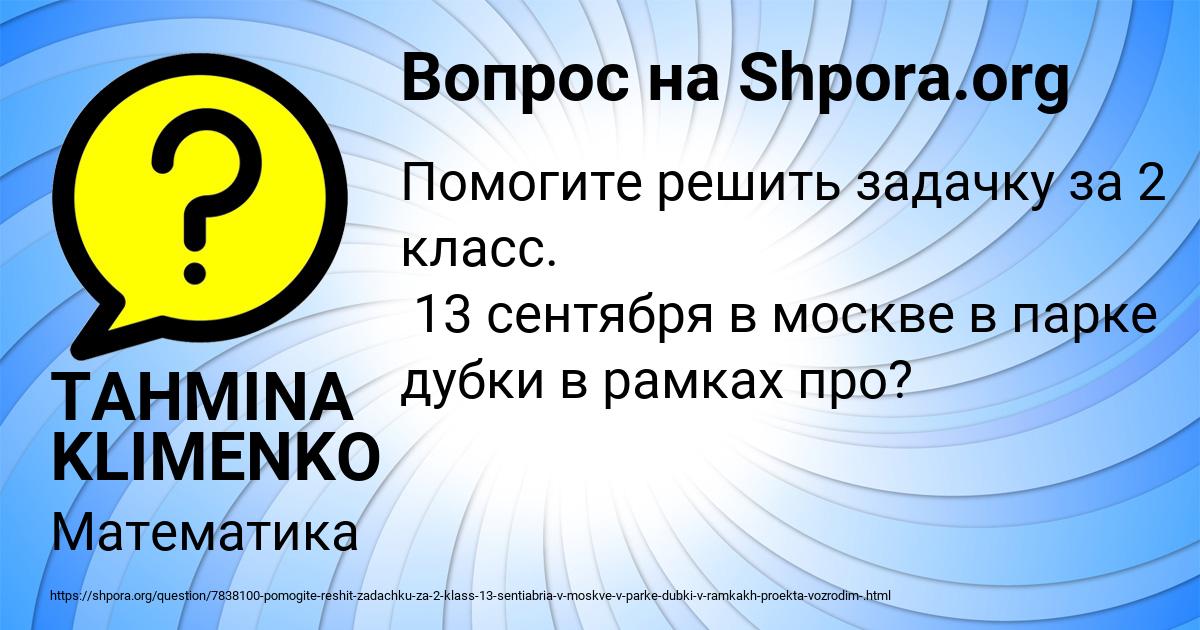 Вопрос на Shpora.org

Помогите решить задачку за 2 класс.
13 сентября в москве в парке дубки в рамках про?

TAHMINA KLIMENKO

Математика

https://shpora.org/question/7838100-pomogite-reshit-zadachku-za-2-klass-13-sentiabria-v-moskve-v-parke-dubki-v-ramkakh-proekta-vozrodim-.html